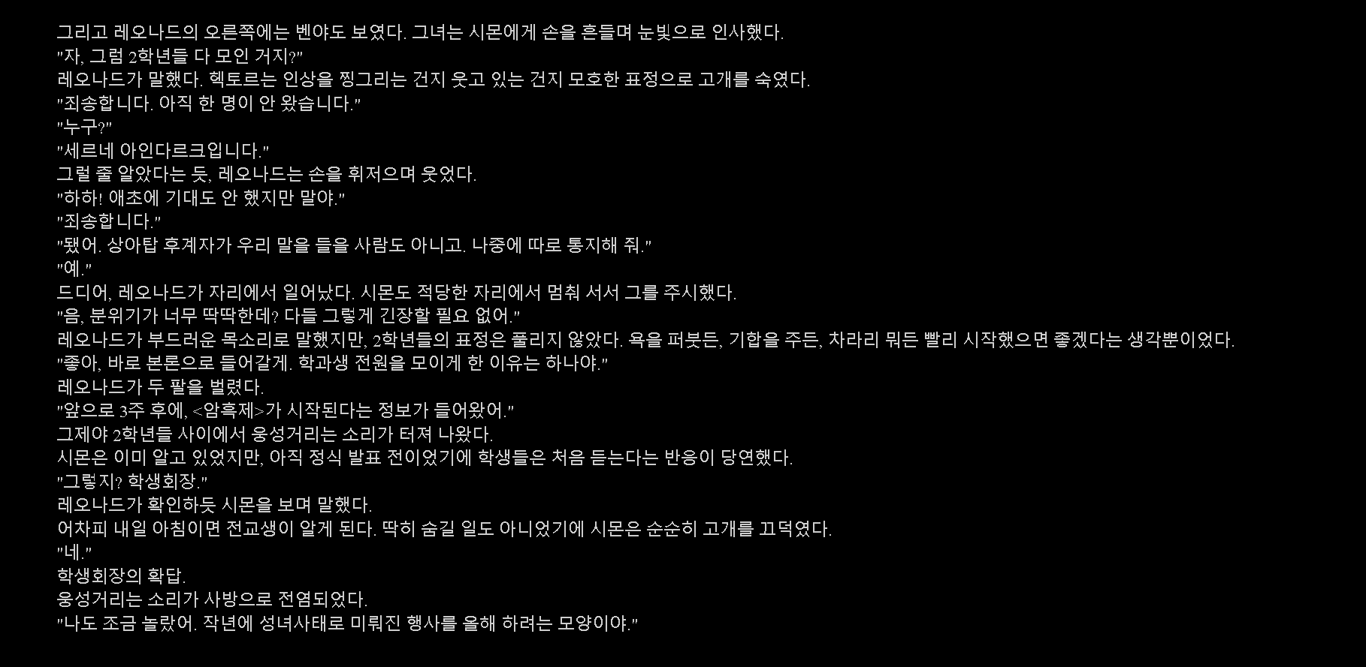 그리고 레오나드의 오른쪽에는 벤야도 보였다. 그녀는 시몬에게 손을 흔들며 눈빛으로 인사했다.
"자, 그럼 2학년들 다 모인 거지?"
레오나드가 말했다. 헥토르는 인상을 찡그리는 건지 웃고 있는 건지 모호한 표정으로 고개를 숙였다.
"죄송합니다. 아직 한 명이 안 왔습니다."
"누구?"
"세르네 아인다르크입니다."
그럴 줄 알았다는 듯, 레오나드는 손을 휘저으며 웃었다.
"하하! 애초에 기대도 안 했지만 말야."
"죄송합니다."
"됐어. 상아탑 후계자가 우리 말을 들을 사람도 아니고. 나중에 따로 통지해 줘."
"예."
드디어, 레오나드가 자리에서 일어났다. 시몬도 적당한 자리에서 멈춰 서서 그를 주시했다.
"음, 분위기가 너무 딱딱한데? 다들 그렇게 긴장할 필요 없어."
레오나드가 부드러운 목소리로 말했지만, 2학년들의 표정은 풀리지 않았다. 욕을 퍼붓든, 기합을 주든, 차라리 뭐든 빨리 시작했으면 좋겠다는 생각뿐이었다.
"좋아, 바로 본론으로 들어갈게. 학과생 전원을 모이게 한 이유는 하나야."
레오나드가 두 팔을 벌렸다.
"앞으로 3주 후에, <암흑제>가 시작된다는 정보가 들어왔어."
그제야 2학년들 사이에서 웅성거리는 소리가 터져 나왔다.
시몬은 이미 알고 있었지만, 아직 정식 발표 전이었기에 학생들은 처음 듣는다는 반응이 당연했다.
"그렇지? 학생회장."
레오나드가 확인하듯 시몬을 보며 말했다.
어차피 내일 아침이면 전교생이 알게 된다. 딱히 숨길 일도 아니었기에 시몬은 순순히 고개를 끄덕였다.
"네."
학생회장의 확답.
웅성거리는 소리가 사방으로 전염되었다.
"나도 조금 놀랐어. 작년에 성녀사태로 미뤄진 행사를 올해 하려는 모양이야."